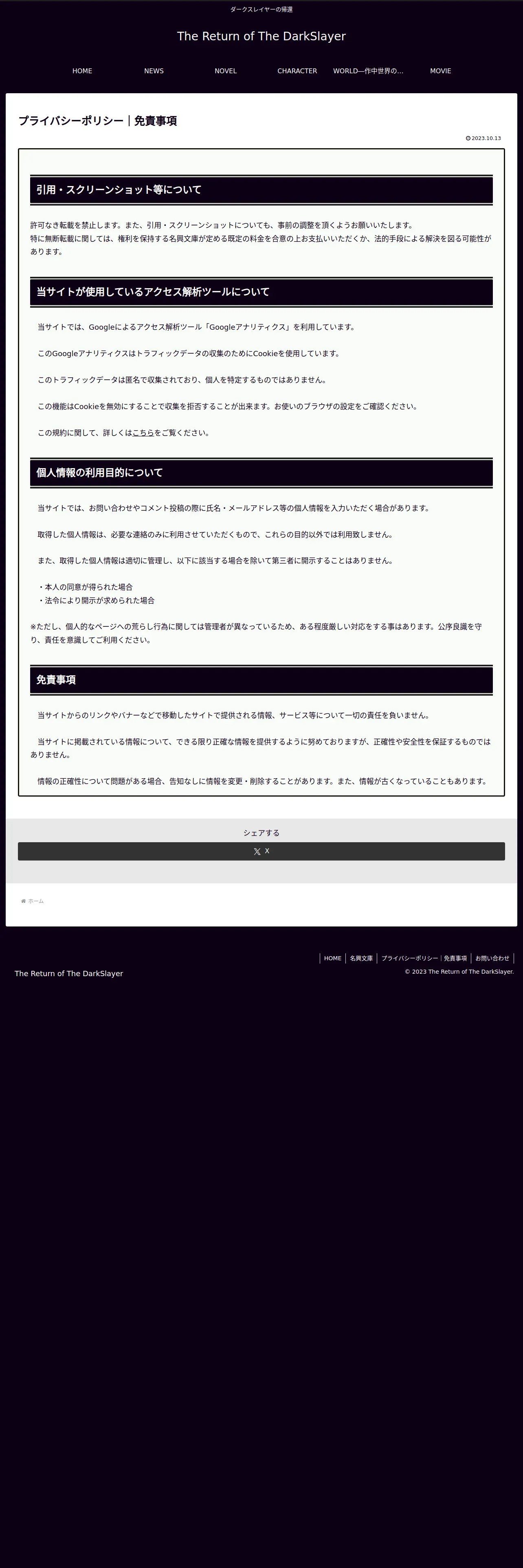 ダークスレイヤーの帰還

The Return of The DarkSlayer

HOME NEWS NOVEL CHARACTER WORLD—作中世界の… MOVIE

プライバシーポリシー｜免責事項

2023.10.13

引用・スクリーンショット等について

許可なき転載を禁止します。また、引用・スクリーンショットについても、事前の調整を頂くようお願いいたします。
特に無断転載に関しては、権利を保持する名興文庫が定める既定の料金を合意の上お支払いいただくか、法的手段による解決を図る可能性があります。

当サイトが使用しているアクセス解析ツールについて

当サイトでは、Googleによるアクセス解析ツール「Googleアナリティクス」を利用しています。

このGoogleアナリティクスはトラフィックデータの収集のためにCookieを使用しています。

このトラフィックデータは匿名で収集されており、個人を特定するものではありません。

この機能はCookieを無効にすることで収集を拒否することが出来ます。お使いのブラウザの設定をご確認ください。

この規約に関して、詳しくはこちらをご覧ください。

個人情報の利用目的について

当サイトでは、お問い合わせやコメント投稿の際に氏名・メールアドレス等の個人情報を入力いただく場合があります。

取得した個人情報は、必要な連絡のみに利用させていただくもので、これらの目的以外では利用致しません。

また、取得した個人情報は適切に管理し、以下に該当する場合を除いて第三者に開示することはありません。

・本人の同意が得られた場合
・法令により開示が求められた場合

※ただし、個人的なページへの荒らし行為に関しては管理者が異なっているため、ある程度厳しい対応をする事はあります。公序良識を守り、責任を意識してご利用ください。

免責事項

当サイトからのリンクやバナーなどで移動したサイトで提供される情報、サービス等について一切の責任を負いません。

当サイトに掲載されている情報について、できる限り正確な情報を提供するように努めておりますが、正確性や安全性を保証するものではありません。

情報の正確性について問題がある場合、告知なしに情報を変更・削除することがあります。また、情報が古くなっていることもあります。

シェアする

X

ホーム

HOME 名興文庫 プライバシーポリシー｜免責事項 お問い合わせ

The Return of The DarkSlayer

© 2023 The Return of The DarkSlayer.